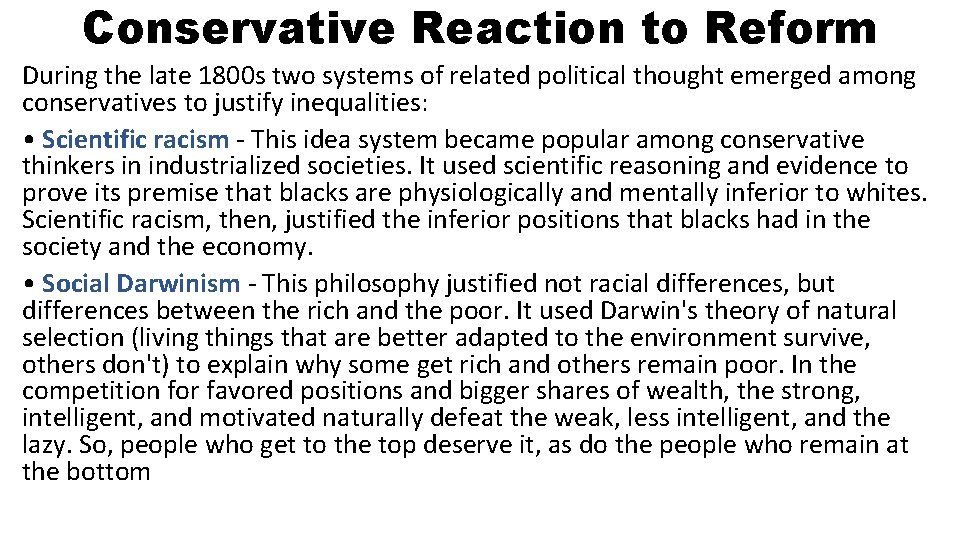 Conservative Reaction to Reform

During the late 1800s two systems of related political thought emerged among conservatives to justify inequalities:

• Scientific racism - This idea system became popular among conservative thinkers in industrialized societies. It used scientific reasoning and evidence to prove its premise that blacks are physiologically and mentally inferior to whites. Scientific racism, then, justified the inferior positions that blacks had in the society and the economy.

• Social Darwinism - This philosophy justified not racial differences, but differences between the rich and the poor. It used Darwin's theory of natural selection (living things that are better adapted to the environment survive, others don't) to explain why some get rich and others remain poor. In the competition for favored positions and bigger shares of wealth, the strong, intelligent, and motivated naturally defeat the weak, less intelligent, and the lazy. So, people who get to the top deserve it, as do the people who remain at the bottom